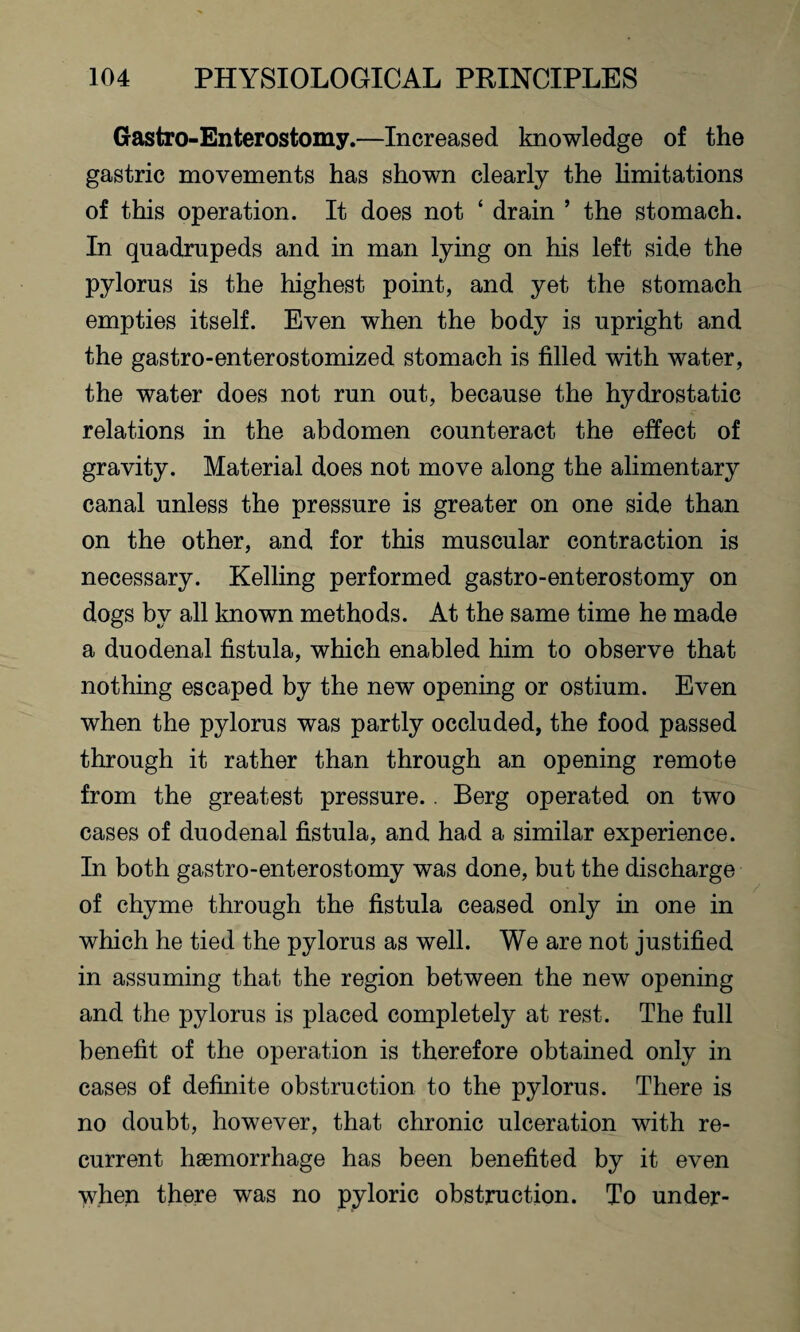 104 PHYSIOLOGICAL PRINCIPLES

Gastro-Enterostomy.—Increased knowledge of the gastric movements has shown clearly the limitations of this operation. It does not ‘ drain ’ the stomach. In quadrupeds and in man lying on his left side the pylorus is the highest point, and yet the stomach empties itself. Even when the body is upright and the gastro-enterostomized stomach is filled with water, the water does not run out, because the hydrostatic relations in the abdomen counteract the effect of gravity. Material does not move along the alimentary canal unless the pressure is greater on one side than on the other, and for this muscular contraction is necessary. Kelling performed gastro-enterostomy on dogs by all known methods. At the same time he made a duodenal fistula, which enabled him to observe that nothing escaped by the new opening or ostium. Even when the pylorus was partly occluded, the food passed through it rather than through an opening remote from the greatest pressure. Berg operated on two cases of duodenal fistula, and had a similar experience. In both gastro-enterostomy was done, but the discharge of chyme through the fistula ceased only in one in which he tied the pylorus as well. We are not justified in assuming that the region between the new opening and the pylorus is placed completely at rest. The full benefit of the operation is therefore obtained only in cases of definite obstruction to the pylorus. There is no doubt, however, that chronic ulceration with recurrent hæmorrhage has been benefited by it even when there was no pyloric obstruction. To under-